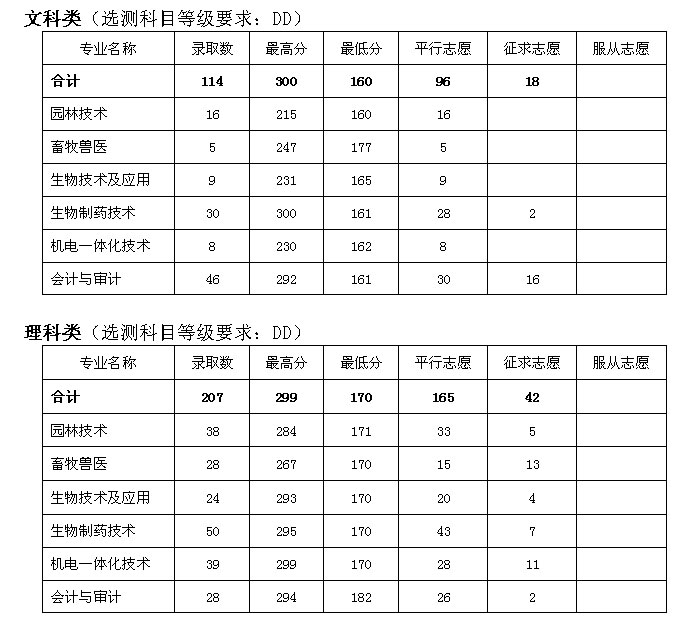 文科类（选测科目等级要求：DD）

| 专业名称 | 录取数 | 最高分 | 最低分 | 平行志愿 | 征求志愿 | 服从志愿 |
|---|---|---|---|---|---|---|
| 合计 | 114 | 300 | 160 | 96 | 18 | |
| 园林技术 | 16 | 215 | 160 | 16 | | |
| 畜牧兽医 | 5 | 247 | 177 | 5 | | |
| 生物技术及应用 | 9 | 231 | 165 | 9 | | |
| 生物制药技术 | 30 | 300 | 161 | 28 | 2 | |
| 机电一体化技术 | 8 | 230 | 162 | 8 | | |
| 会计与审计 | 46 | 292 | 161 | 30 | 16 | |

理科类（选测科目等级要求：DD）

| 专业名称 | 录取数 | 最高分 | 最低分 | 平行志愿 | 征求志愿 | 服从志愿 |
|---|---|---|---|---|---|---|
| 合计 | 207 | 299 | 170 | 165 | 42 | |
| 园林技术 | 38 | 284 | 171 | 33 | 5 | |
| 畜牧兽医 | 28 | 267 | 170 | 15 | 13 | |
| 生物技术及应用 | 24 | 293 | 170 | 20 | 4 | |
| 生物制药技术 | 50 | 295 | 170 | 43 | 7 | |
| 机电一体化技术 | 39 | 299 | 170 | 28 | 11 | |
| 会计与审计 | 28 | 294 | 182 | 26 | 2 | |